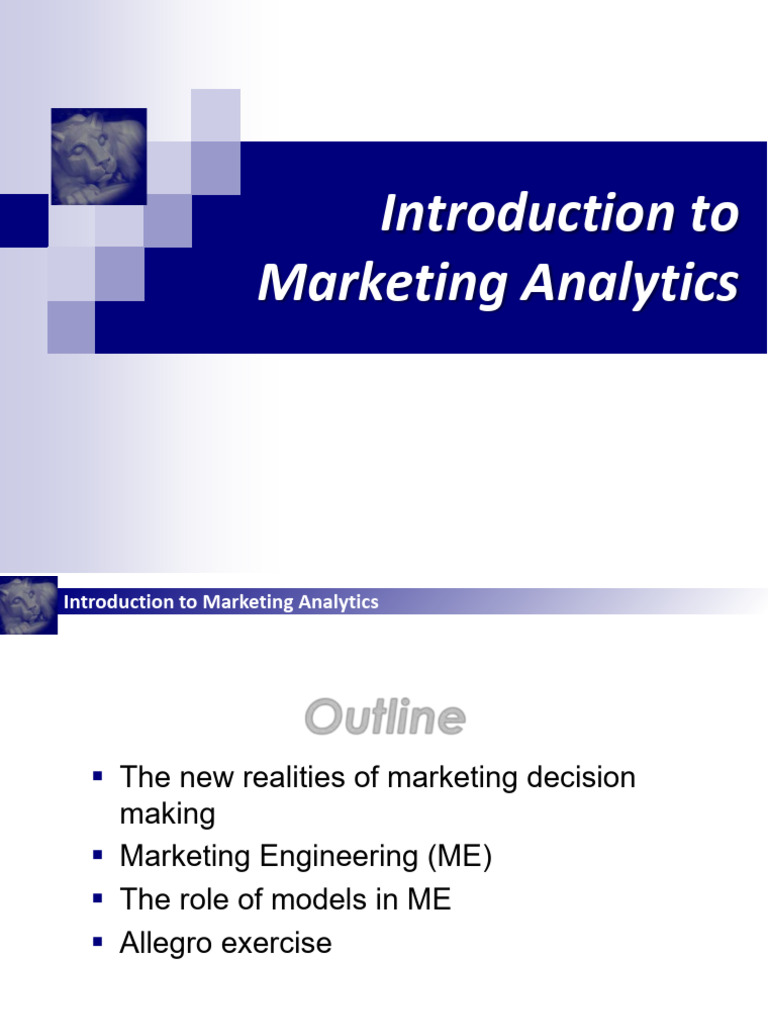 Introduction to Marketing Analytics

Introduction to Marketing Analytics

Outline

• The new realities of marketing decision making
• Marketing Engineering (ME)
• The role of models in ME
• Allegro exercise